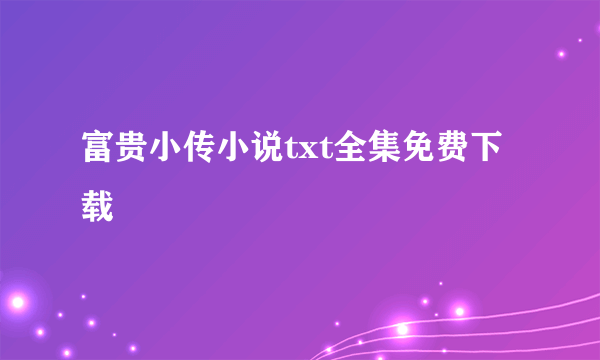 富贵小传小说txt全集免费下载